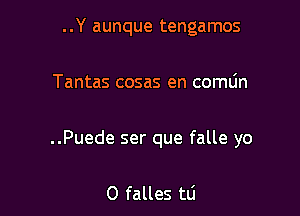 ..Y aunque tengamos

Tantas cosas en común

..Puede ser que falle yo

O falles tú